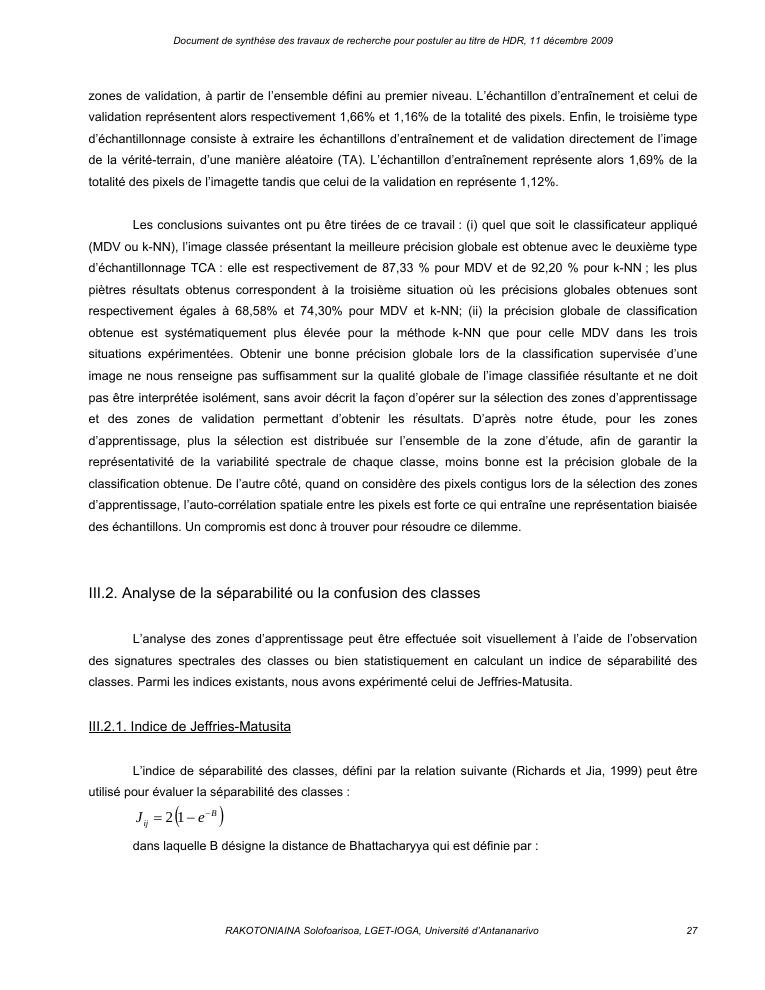 Document de synthèse des travaux de recherche pour postuler au titre de HDR, 11 décembre 2009

zones de validation, à partir de l'ensemble défini au premier niveau. L'échantillon d'entraînement et celui de validation représentent alors respectivement 1,66% et 1,16% de la totalité des pixels. Enfin, le troisième type d'échantillonnage consiste à extraire les échantillons d'entraînement et de validation directement de l'image de la vérité-terrain, d'une manière aléatoire (TA). L'échantillon d'entraînement représente alors 1,69% de la totalité des pixels de l'imagette tandis que celui de la validation en représente 1,12%.

Les conclusions suivantes ont pu être tirées de ce travail : (i) quel que soit le classificateur appliqué (MDV ou k-NN), l'image classée présentant la meilleure précision globale est obtenue avec le deuxième type d'échantillonnage TCA : elle est respectivement de 87,33 % pour MDV et de 92,20 % pour k-NN ; les plus piètres résultats obtenus correspondent à la troisième situation où les précisions globales obtenues sont respectivement égales à 68,58% et 74,30% pour MDV et k-NN; (ii) la précision globale de classification obtenue est systématiquement plus élevée pour la méthode k-NN que pour celle MDV dans les trois situations expérimentées. Obtenir une bonne précision globale lors de la classification supervisée d'une image ne nous renseigne pas suffisamment sur la qualité globale de l'image classifiée résultante et ne doit pas être interprétée isolément, sans avoir décrit la façon d'opérer sur la sélection des zones d'apprentissage et des zones de validation permettant d'obtenir les résultats. D'après notre étude, pour les zones d'apprentissage, plus la sélection est distribuée sur l'ensemble de la zone d'étude, afin de garantir la représentativité de la variabilité spectrale de chaque classe, moins bonne est la précision globale de la classification obtenue. De l'autre côté, quand on considère des pixels contigus lors de la sélection des zones d'apprentissage, l'auto-corrélation spatiale entre les pixels est forte ce qui entraîne une représentation biaisée des échantillons. Un compromis est donc à trouver pour résoudre ce dilemme.

III.2. Analyse de la séparabilité ou la confusion des classes

L'analyse des zones d'apprentissage peut être effectuée soit visuellement à l'aide de l'observation des signatures spectrales des classes ou bien statistiquement en calculant un indice de séparabilité des classes. Parmi les indices existants, nous avons expérimenté celui de Jeffries-Matusita.

III.2.1. Indice de Jeffries-Matusita

L'indice de séparabilité des classes, défini par la relation suivante (Richards et Jia, 1999) peut être utilisé pour évaluer la séparabilité des classes :

$J_{ij} = 2\left(1 - e^{-B}\right)$

dans laquelle B désigne la distance de Bhattacharyya qui est définie par :

RAKOTONIAINA Solofoarisoa, LGET-IOGA, Université d'Antananarivo 27